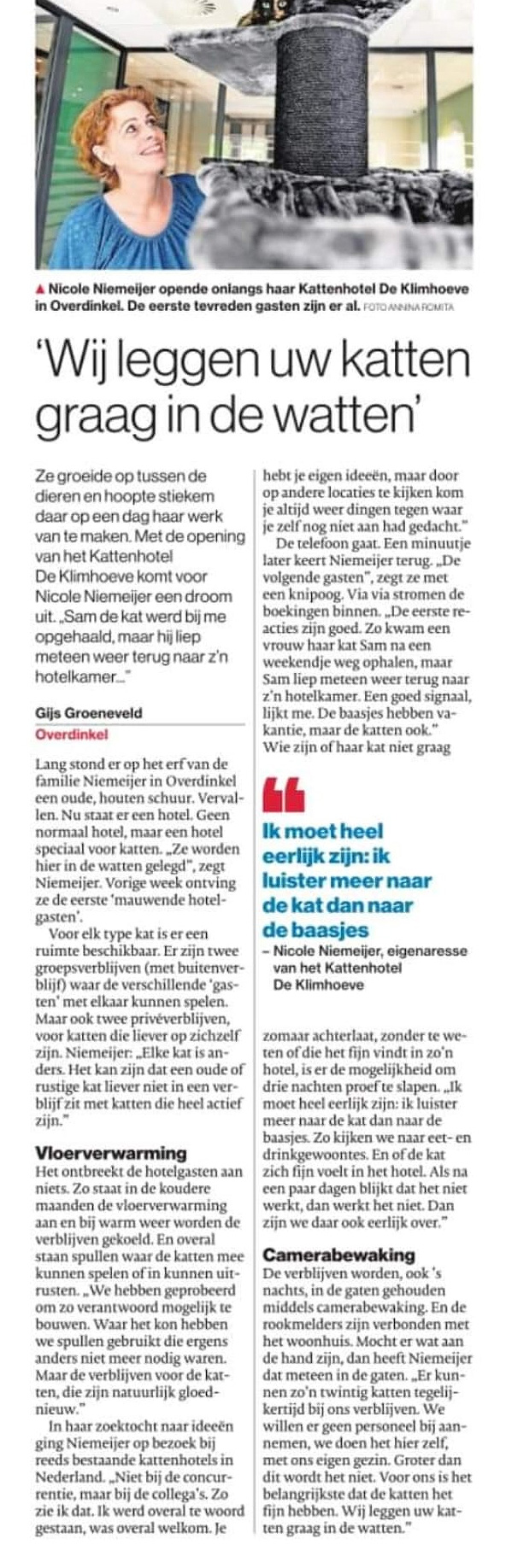 ▲ Nicole Niemeijer opende onlangs haar Kattenhotel De Klimhoeve in Overdinkel. De eerste tevreden gasten zijn er al. FOTO ANNINA ROMITA

'Wij leggen uw katten graag in de watten'

Ze groeide op tussen de dieren en hoopte stiekem daar op een dag haar werk van te maken. Met de opening van het Kattenhotel De Klimhoeve komt voor Nicole Niemeijer een droom uit. „Sam de kat werd bij me opgehaald, maar hij liep meteen weer terug naar z'n hotelkamer..."

Gijs Groeneveld
Overdinkel

Lang stond er op het erf van de familie Niemeijer in Overdinkel een oude, houten schuur. Vervallen. Nu staat er een hotel. Geen normaal hotel, maar een hotel speciaal voor katten. „Ze worden hier in de watten gelegd", zegt Niemeijer. Vorige week ontving ze de eerste 'mauwende hotelgasten'.

Voor elk type kat is er een ruimte beschikbaar. Er zijn twee groepsverblijven (met buitenverblijf) waar de verschillende 'gasten' met elkaar kunnen spelen. Maar ook twee privéverblijven, voor katten die liever op zichzelf zijn. Niemeijer: „Elke kat is anders. Het kan zijn dat een oude of rustige kat liever niet in een verblijf zit met katten die heel actief zijn."

Vloerverwarming
Het ontbreekt de hotelgasten aan niets. Zo staat in de koudere maanden de vloerverwarming aan en bij warm weer worden de verblijven gekoeld. En overal staan spullen waar de katten mee kunnen spelen of in kunnen uitrusten. „We hebben geprobeerd om zo verantwoord mogelijk te bouwen. Waar het kon hebben we spullen gebruikt die ergens anders niet meer nodig waren. Maar de verblijven voor de katten, die zijn natuurlijk gloednieuw."

In haar zoektocht naar ideeën ging Niemeijer op bezoek bij reeds bestaande kattenhotels in Nederland. „Niet bij de concurrentie, maar bij de collega's. Zo zie ik dat. Ik werd overal te woord gestaan, was overal welkom. Je hebt je eigen ideeën, maar door op andere locaties te kijken kom je altijd weer dingen tegen waar je zelf nog niet aan had gedacht."

De telefoon gaat. Een minuutje later keert Niemeijer terug. „De volgende gasten", zegt ze met een knipoog. Via via stromen de boekingen binnen. „De eerste reacties zijn goed. Zo kwam een vrouw haar kat Sam na een weekendje weg ophalen, maar Sam liep meteen weer terug naar z'n hotelkamer. Een goed signaal, lijkt me. De baasjes hebben vakantie, maar de katten ook."

Wie zijn of haar kat niet graag zomaar achterlaat, zonder te weten of die het fijn vindt in zo'n hotel, is er de mogelijkheid om drie nachten proef te slapen. „Ik moet heel eerlijk zijn: ik luister meer naar de kat dan naar de baasjes. Zo kijken we naar eet- en drinkgewoontes. En of de kat zich fijn voelt in het hotel. Als na een paar dagen blijkt dat het niet werkt, dan werkt het niet. Dan zijn we daar ook eerlijk over."

Camerabewaking
De verblijven worden, ook 's nachts, in de gaten gehouden middels camerabewaking. En de rookmelders zijn verbonden met het woonhuis. Mocht er wat aan de hand zijn, dan heeft Niemeijer dat meteen in de gaten. „Er kunnen zo'n twintig katten tegelijkertijd bij ons verblijven. We willen er geen personeel bij aannemen, we doen het hier zelf, met ons eigen gezin. Groter dan dit wordt het niet. Voor ons is het belangrijkste dat de katten het fijn hebben. Wij leggen uw katten graag in de watten."

Ik moet heel eerlijk zijn: ik luister meer naar de kat dan naar de baasjes
– Nicole Niemeijer, eigenaresse van het Kattenhotel De Klimhoeve